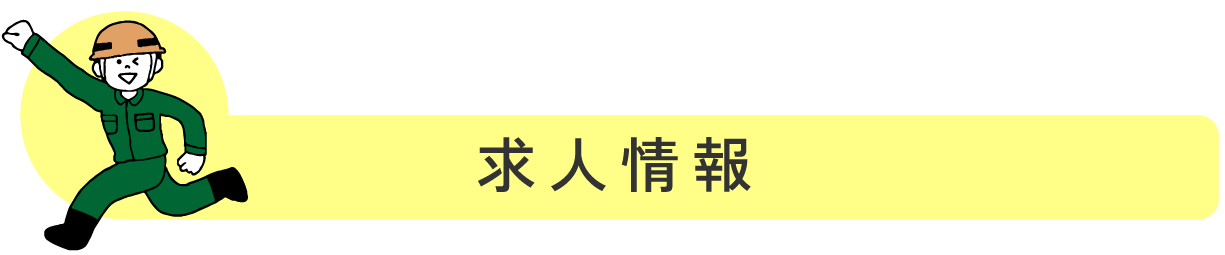 求人情報